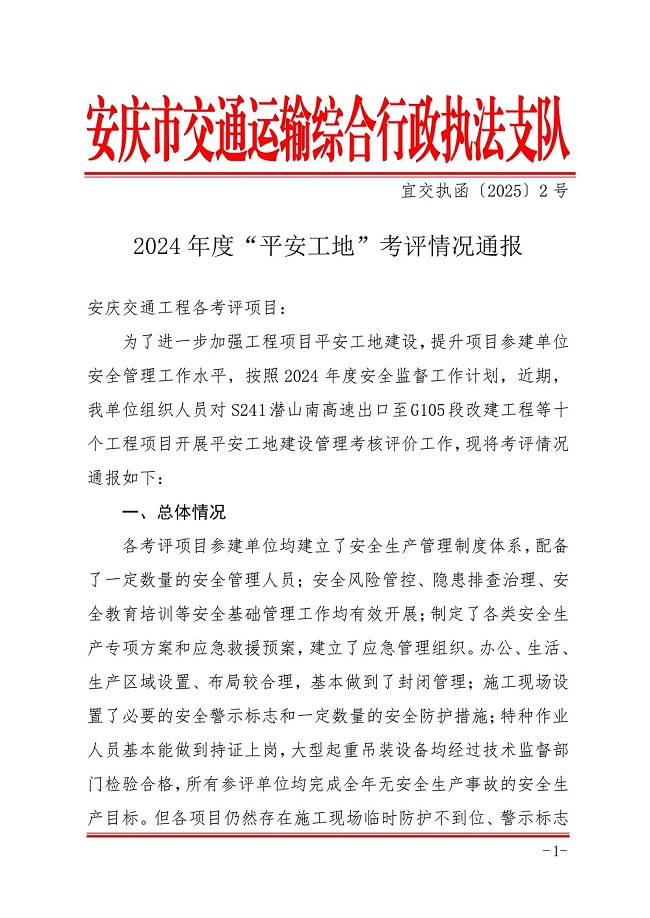 安庆市交通运输综合行政执法支队

宜交执函〔2025〕2号

2024年度“平安工地”考评情况通报

安庆交通工程各考评项目：

为了进一步加强工程项目平安工地建设，提升项目参建单位安全管理工作水平，按照2024年度安全监督工作计划，近期，我单位组织人员对S241潜山南高速出口至G105段改建工程等十个工程项目开展平安工地建设管理考核评价工作，现将考评情况通报如下：

一、总体情况

各考评项目参建单位均建立了安全生产管理制度体系，配备了一定数量的安全管理人员；安全风险管控、隐患排查治理、安全教育培训等安全基础管理工作均有效开展；制定了各类安全生产专项方案和应急救援预案，建立了应急管理组织。办公、生活、生产区域设置、布局较合理，基本做到了封闭管理；施工现场设置了必要的安全警示标志和一定数量的安全防护措施；特种作业人员基本能做到持证上岗，大型起重吊装设备均经过技术监督部门检验合格，所有参评单位均完成全年无安全生产事故的安全生产目标。但各项目仍然存在施工现场临时防护不到位、警示标志

-1-